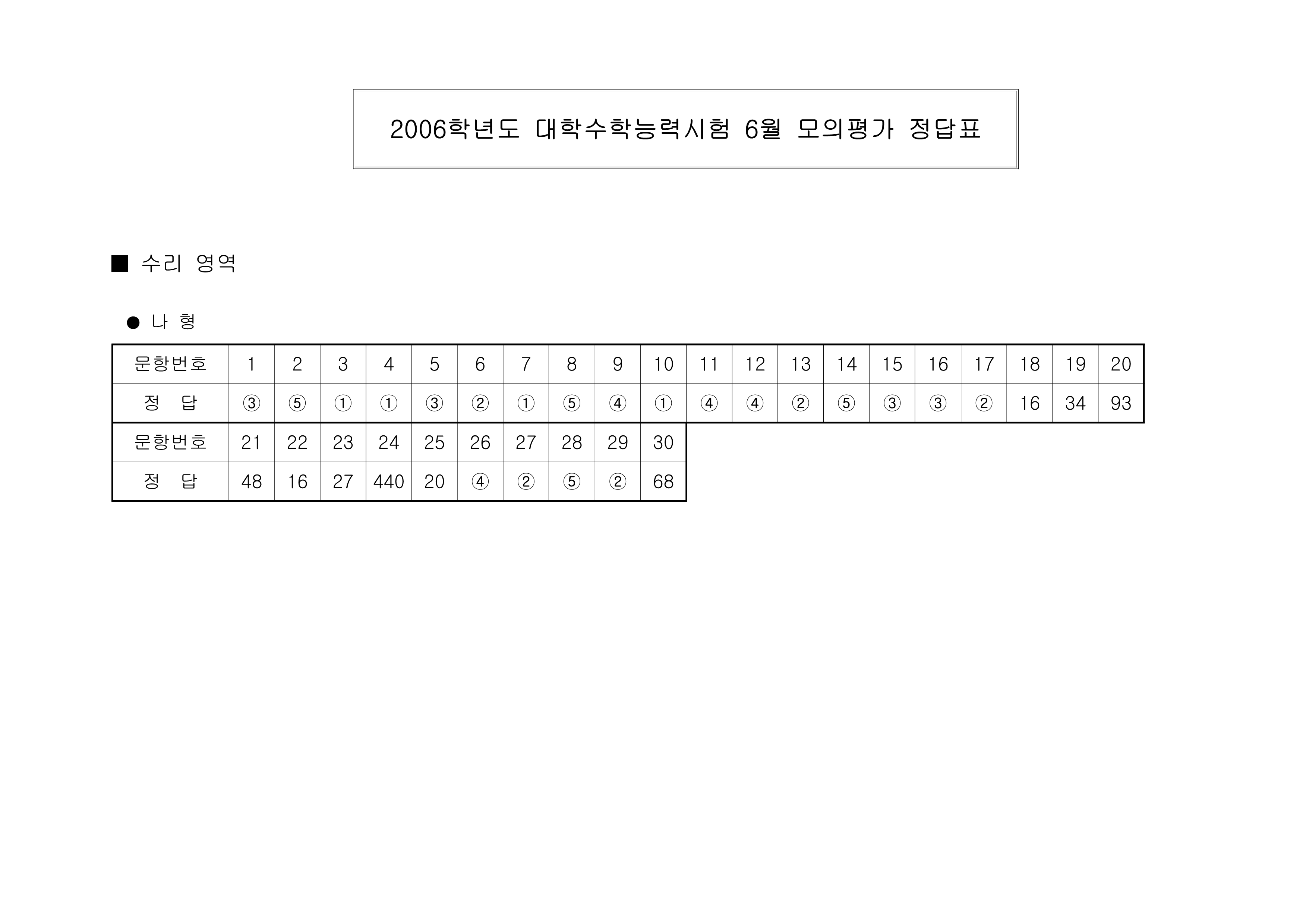 2006학년도 대학수학능력시험 6월 모의평가 정답표

■ 수리 영역

● 나 형

| 문항번호 | 1 | 2 | 3 | 4 | 5 | 6 | 7 | 8 | 9 | 10 | 11 | 12 | 13 | 14 | 15 | 16 | 17 | 18 | 19 | 20 |
|---|---|---|---|---|---|---|---|---|---|---|---|---|---|---|---|---|---|---|---|---|
| 정 답 | ③ | ⑤ | ① | ① | ③ | ② | ① | ⑤ | ④ | ① | ④ | ④ | ② | ⑤ | ③ | ③ | ② | 16 | 34 | 93 |

| 문항번호 | 21 | 22 | 23 | 24 | 25 | 26 | 27 | 28 | 29 | 30 |
|---|---|---|---|---|---|---|---|---|---|---|
| 정 답 | 48 | 16 | 27 | 440 | 20 | ④ | ② | ⑤ | ② | 68 |